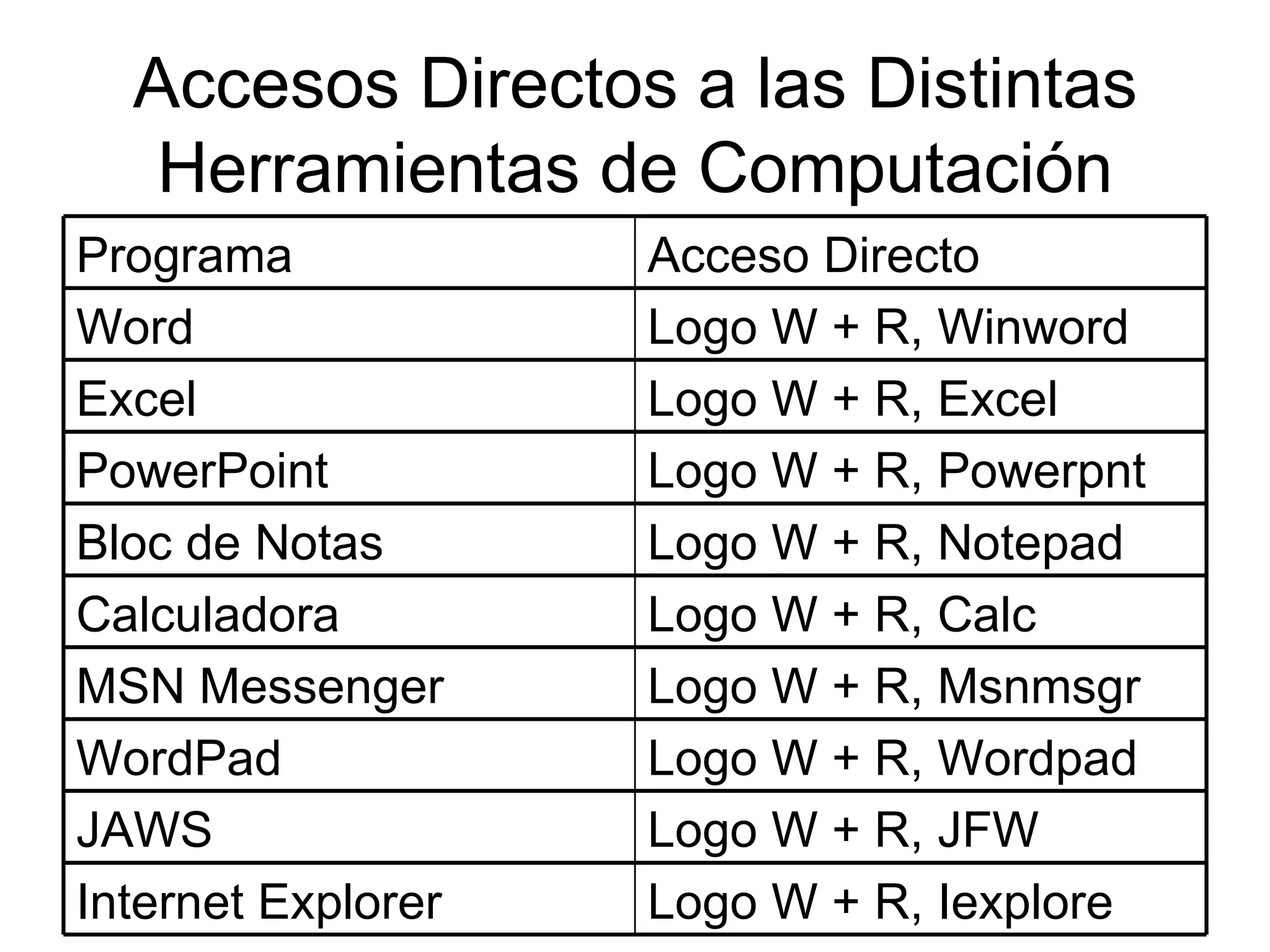 Accesos Directos a las Distintas Herramientas de Computación

| Programa | Acceso Directo |
|---|---|
| Word | Logo W + R, Winword |
| Excel | Logo W + R, Excel |
| PowerPoint | Logo W + R, Powerpnt |
| Bloc de Notas | Logo W + R, Notepad |
| Calculadora | Logo W + R, Calc |
| MSN Messenger | Logo W + R, Msnmsgr |
| WordPad | Logo W + R, Wordpad |
| JAWS | Logo W + R, JFW |
| Internet Explorer | Logo W + R, Iexplore |